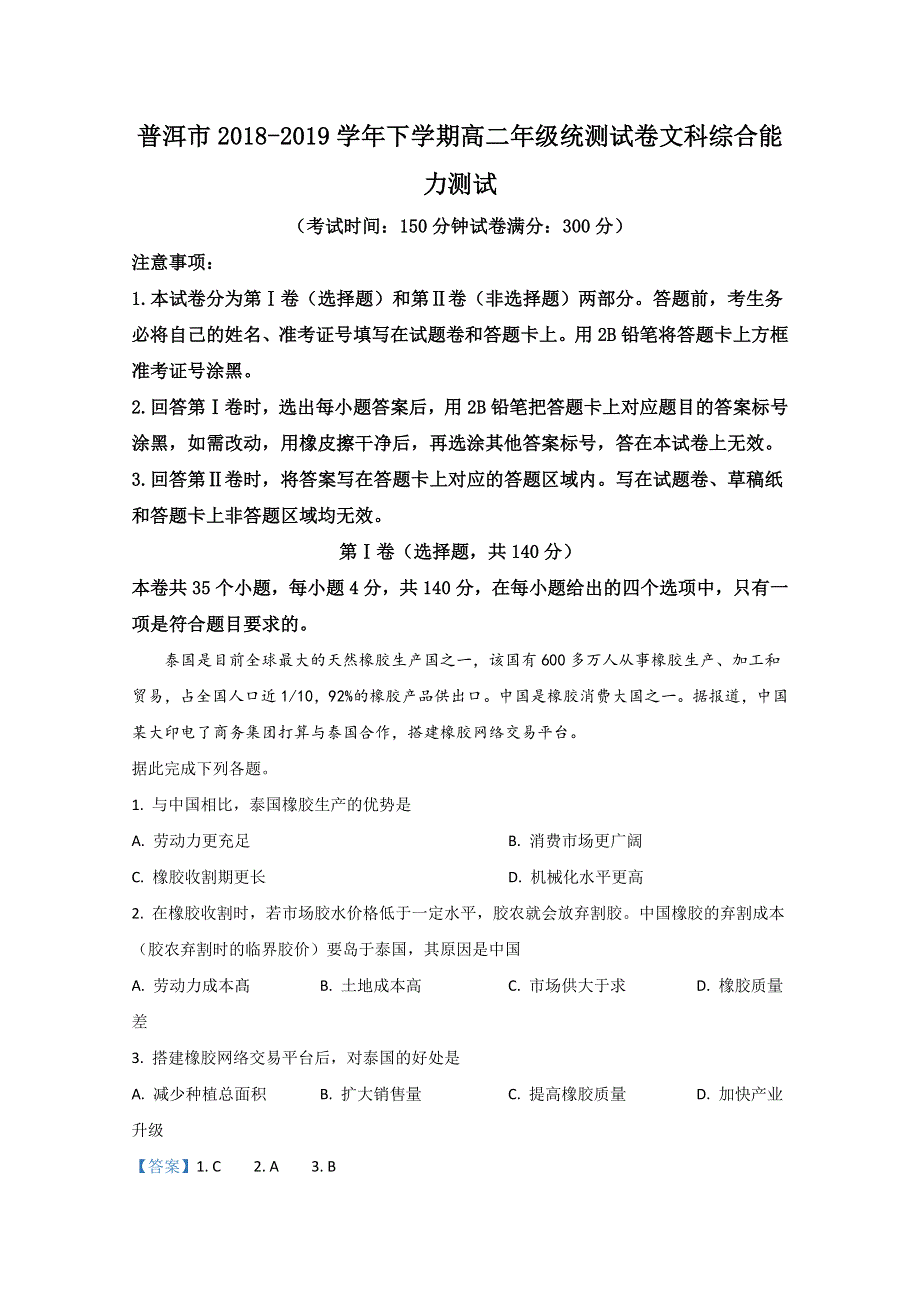 普洱市2018-2019学年下学期高二年级统测试卷文科综合能力测试

（考试时间：150分钟试卷满分：300分）

注意事项：

1.本试卷分为第Ⅰ卷（选择题）和第Ⅱ卷（非选择题）两部分。答题前，考生务必将自己的姓名、准考证号填写在试题卷和答题卡上。用2B铅笔将答题卡上方框准考证号涂黑。

2.回答第Ⅰ卷时，选出每小题答案后，用2B铅笔把答题卡上对应题目的答案标号涂黑，如需改动，用橡皮擦干净后，再选涂其他答案标号，答在本试卷上无效。

3.回答第Ⅱ卷时，将答案写在答题卡上对应的答题区域内。写在试题卷、草稿纸和答题卡上非答题区域均无效。

第Ⅰ卷（选择题，共140分）

本卷共35个小题，每小题4分，共140分，在每小题给出的四个选项中，只有一项是符合题目要求的。

泰国是目前全球最大的天然橡胶生产国之一，该国有600多万人从事橡胶生产、加工和贸易，占全国人口近1/10，92%的橡胶产品供出口。中国是橡胶消费大国之一。据报道，中国某大印电了商务集团打算与泰国合作，搭建橡胶网络交易平台。

据此完成下列各题。

1. 与中国相比，泰国橡胶生产的优势是

A. 劳动力更充足

B. 消费市场更广阔

C. 橡胶收割期更长

D. 机械化水平更高

2. 在橡胶收割时，若市场胶水价格低于一定水平，胶农就会放弃割胶。中国橡胶的弃割成本（胶农弃割时的临界胶价）要岛于泰国，其原因是中国

A. 劳动力成本高　B. 土地成本高　C. 市场供大于求　D. 橡胶质量差

3. 搭建橡胶网络交易平台后，对泰国的好处是

A. 减少种植总面积　B. 扩大销售量　C. 提高橡胶质量　D. 加快产业升级

【答案】1. C　2. A　3. B